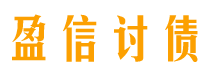 盈信讨债